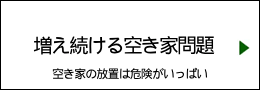 増え続ける空き家問題

空き家の放置は危険がいっぱい